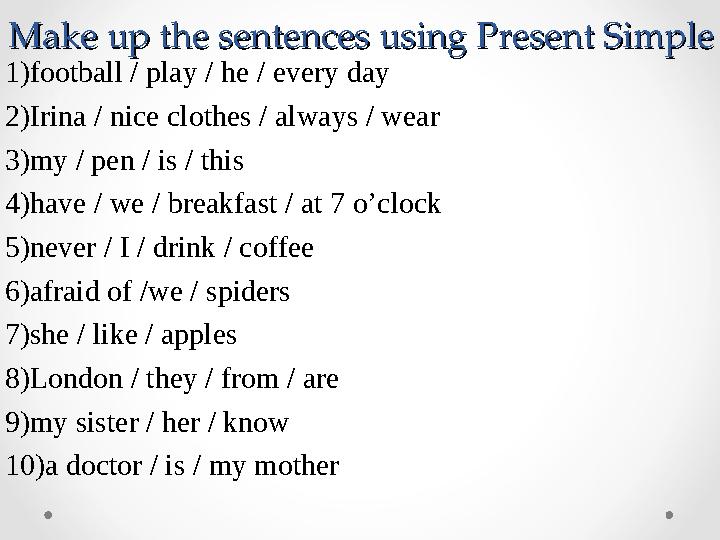 Make up the sentences using Present Simple

1)football / play / he / every day

2)Irina / nice clothes / always / wear

3)my / pen / is / this

4)have / we / breakfast / at 7 o’clock

5)never / I / drink / coffee

6)afraid of /we / spiders

7)she / like / apples

8)London / they / from / are

9)my sister / her / know

10)a doctor / is / my mother